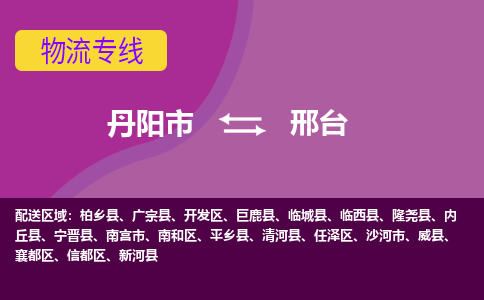 物流专线

丹阳市 邢台

配送区域：柏乡县、广宗县、开发区、巨鹿县、临城县、临西县、隆尧县、内丘县、宁晋县、南宫市、南和区、平乡县、清河县、任泽区、沙河市、威县、襄都区、信都区、新河县